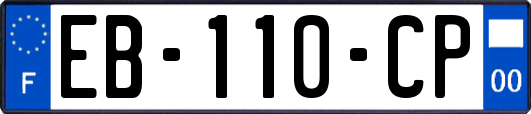 F
EB-110-CP
00